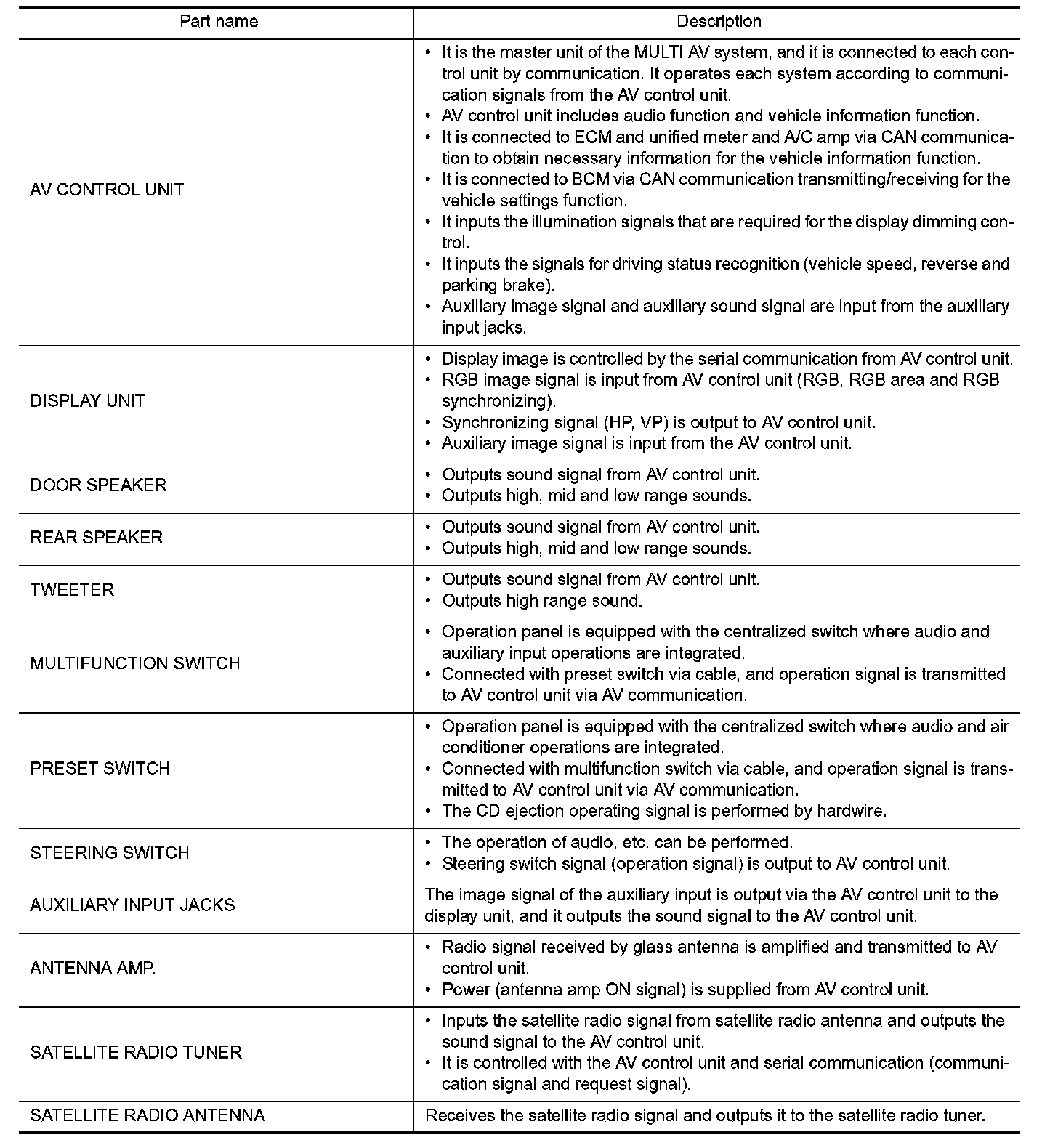 | Part name | Description |
|---|---|
| AV CONTROL UNIT | • It is the master unit of the MULTI AV system, and it is connected to each control unit by communication. It operates each system according to communication signals from the AV control unit. • AV control unit includes audio function and vehicle information function. • It is connected to ECM and unified meter and A/C amp via CAN communication to obtain necessary information for the vehicle information function. • It is connected to BCM via CAN communication transmitting/receiving for the vehicle settings function. • It inputs the illumination signals that are required for the display dimming control. • It inputs the signals for driving status recognition (vehicle speed, reverse and parking brake). • Auxiliary image signal and auxiliary sound signal are input from the auxiliary input jacks. |
| DISPLAY UNIT | • Display image is controlled by the serial communication from AV control unit. • RGB image signal is input from AV control unit (RGB, RGB area and RGB synchronizing). • Synchronizing signal (HP, VP) is output to AV control unit. • Auxiliary image signal is input from the AV control unit. |
| DOOR SPEAKER | • Outputs sound signal from AV control unit. • Outputs high, mid and low range sounds. |
| REAR SPEAKER | • Outputs sound signal from AV control unit. • Outputs high, mid and low range sounds. |
| TWEETER | • Outputs sound signal from AV control unit. • Outputs high range sound. |
| MULTIFUNCTION SWITCH | • Operation panel is equipped with the centralized switch where audio and auxiliary input operations are integrated. • Connected with preset switch via cable, and operation signal is transmitted to AV control unit via AV communication. |
| PRESET SWITCH | • Operation panel is equipped with the centralized switch where audio and air conditioner operations are integrated. • Connected with multifunction switch via cable, and operation signal is transmitted to AV control unit via AV communication. • The CD ejection operating signal is performed by hardwire. |
| STEERING SWITCH | • The operation of audio, etc. can be performed. • Steering switch signal (operation signal) is output to AV control unit. |
| AUXILIARY INPUT JACKS | The image signal of the auxiliary input is output via the AV control unit to the display unit, and it outputs the sound signal to the AV control unit. |
| ANTENNA AMP. | • Radio signal received by glass antenna is amplified and transmitted to AV control unit. • Power (antenna amp ON signal) is supplied from AV control unit. |
| SATELLITE RADIO TUNER | • Inputs the satellite radio signal from satellite radio antenna and outputs the sound signal to the AV control unit. • It is controlled with the AV control unit and serial communication (communication signal and request signal). |
| SATELLITE RADIO ANTENNA | Receives the satellite radio signal and outputs it to the satellite radio tuner. |